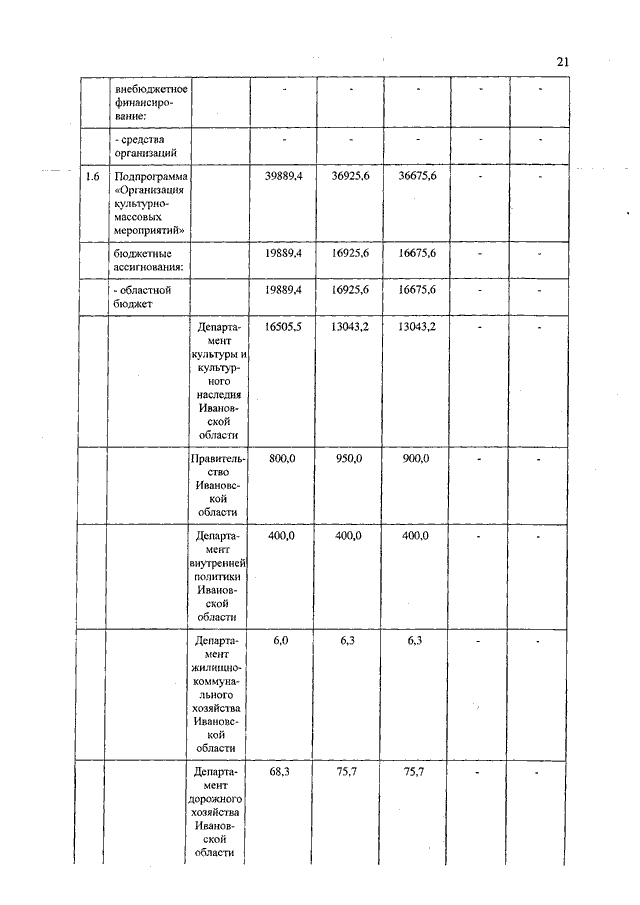 21

|  |  |  |  |  |  |  |  |
|---|---|---|---|---|---|---|---|
|  | внебюджетное финансирование: |  | - | - | - | - | - |
|  | - средства организаций |  | - | - | - | - | - |
| 1.6 | Подпрограмма «Организация культурно-массовых мероприятий» |  | 39889,4 | 36925,6 | 36675,6 | - | - |
|  | бюджетные ассигнования: |  | 19889,4 | 16925,6 | 16675,6 | - | - |
|  | - областной бюджет |  | 19889,4 | 16925,6 | 16675,6 | - | - |
|  |  | Департамент культуры и культурного наследия Ивановской области | 16505,5 | 13043,2 | 13043,2 | - | - |
|  |  | Правительство Ивановской области | 800,0 | 950,0 | 900,0 | - | - |
|  |  | Департамент внутренней политики Ивановской области | 400,0 | 400,0 | 400,0 | - | - |
|  |  | Департамент жилищно-коммунального хозяйства Ивановской области | 6,0 | 6,3 | 6,3 | - | - |
|  |  | Департамент дорожного хозяйства Ивановской области | 68,3 | 75,7 | 75,7 | - | - |